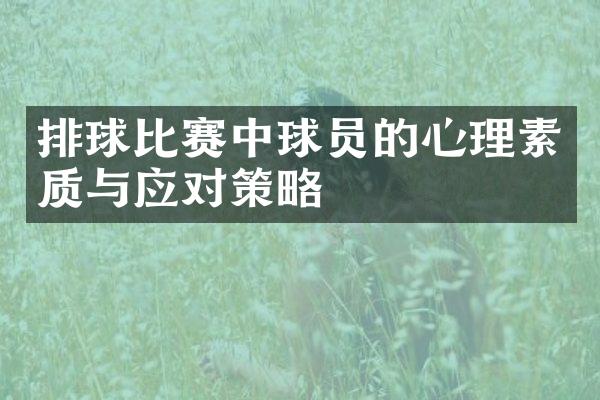 排球比赛中球员的心理素质与应对策略